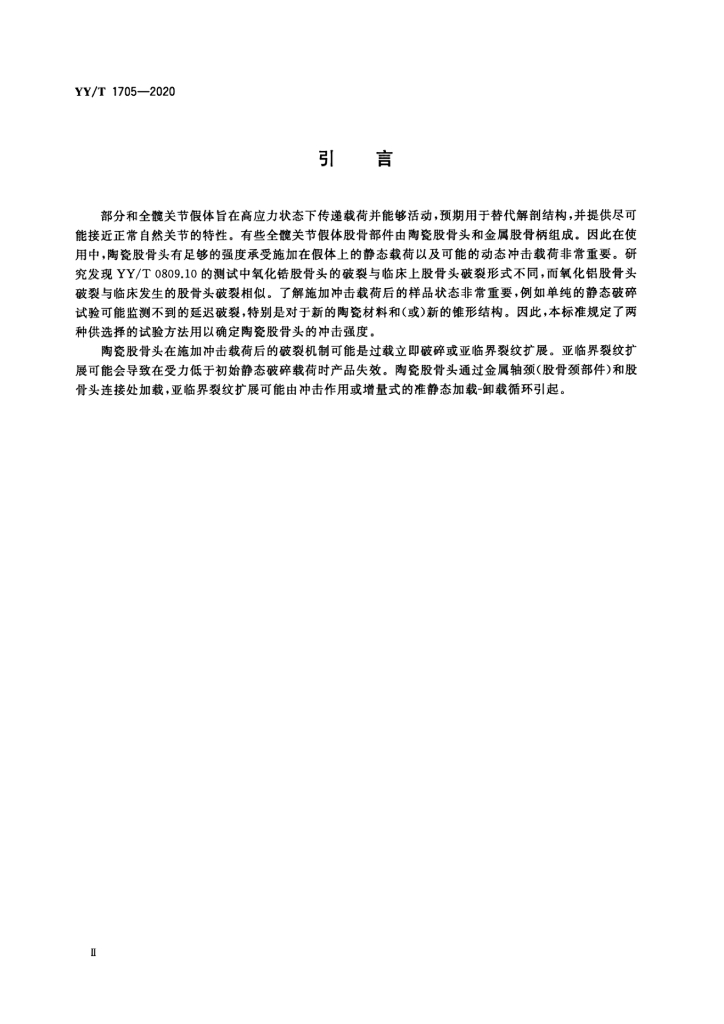 YY/T 1705—2020

引　言

部分和全髋关节假体旨在高应力状态下传递载荷并能够活动，预期用于替代解剖结构，并提供尽可能接近正常自然关节的特性。有些全髋关节假体股骨部件由陶瓷股骨头和金属股骨柄组成。因此在使用中，陶瓷股骨头有足够的强度承受施加在假体上的静态载荷以及可能的动态冲击载荷非常重要。研究发现 YY/T 0809.10 的测试中氧化锆股骨头的破裂与临床上股骨头破裂形式不同，而氧化铝股骨头破裂与临床发生的股骨头破裂相似。了解施加冲击载荷后的样品状态非常重要，例如单纯的静态破碎试验可能监测不到的延迟破裂，特别是对于新的陶瓷材料和(或)新的锥形结构。因此，本标准规定了两种供选择的试验方法用以确定陶瓷股骨头的冲击强度。

陶瓷股骨头在施加冲击载荷后的破裂机制可能是过载立即破碎或亚临界裂纹扩展。亚临界裂纹扩展可能会导致在受力低于初始静态破碎载荷时产品失效。陶瓷股骨头通过金属轴颈(股骨颈部件)和股骨头连接处加载，亚临界裂纹扩展可能由冲击作用或增量式的准静态加载-卸载循环引起。

Ⅱ